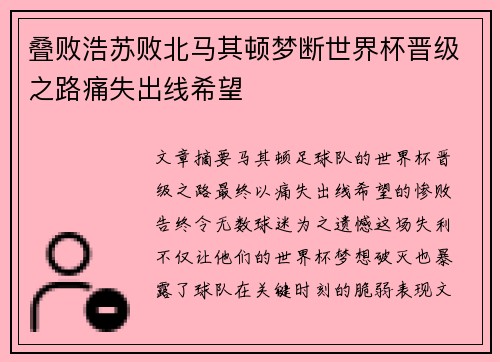 叠败浩苏败北马其顿梦断世界杯晋级之路痛失出线希望

文章摘要马其顿足球队的世界杯晋级之路最终以痛失出线希望的惨败告终令无数球迷为之遗憾这场失利不仅让他们的世界杯梦想破灭也暴露了球队在关键时刻的脆弱表现文